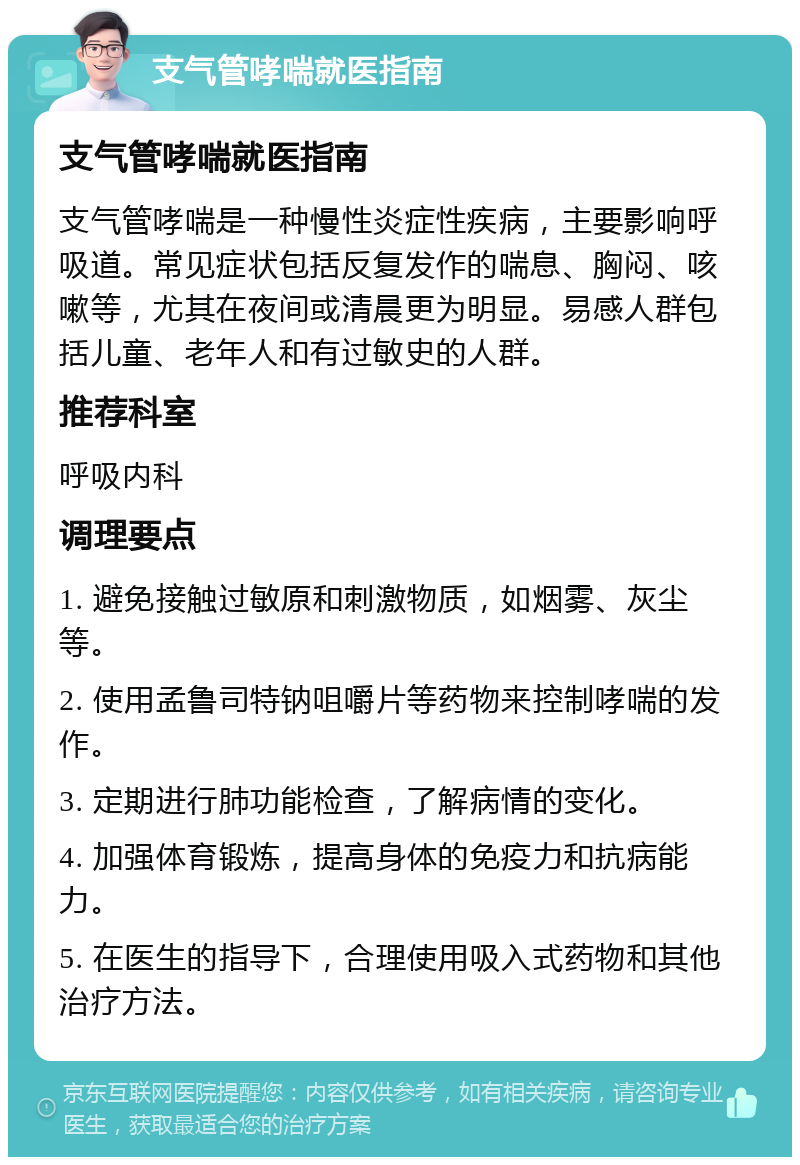 支气管哮喘就医指南

支气管哮喘就医指南

支气管哮喘是一种慢性炎症性疾病，主要影响呼吸道。常见症状包括反复发作的喘息、胸闷、咳嗽等，尤其在夜间或清晨更为明显。易感人群包括儿童、老年人和有过敏史的人群。

推荐科室

呼吸内科

调理要点

1. 避免接触过敏原和刺激物质，如烟雾、灰尘等。

2. 使用孟鲁司特钠咀嚼片等药物来控制哮喘的发作。

3. 定期进行肺功能检查，了解病情的变化。

4. 加强体育锻炼，提高身体的免疫力和抗病能力。

5. 在医生的指导下，合理使用吸入式药物和其他治疗方法。

京东互联网医院提醒您：内容仅供参考，如有相关疾病，请咨询专业医生，获取最适合您的治疗方案